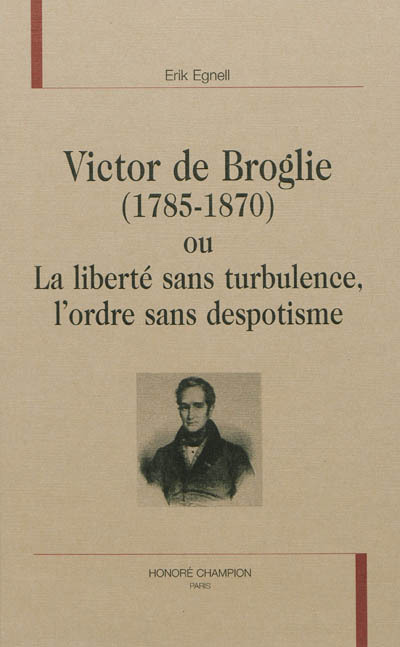 Erik Egnell

Victor de Broglie
(1785-1870)
ou
La liberté sans turbulence,
l'ordre sans despotisme

HONORÉ CHAMPION
PARIS